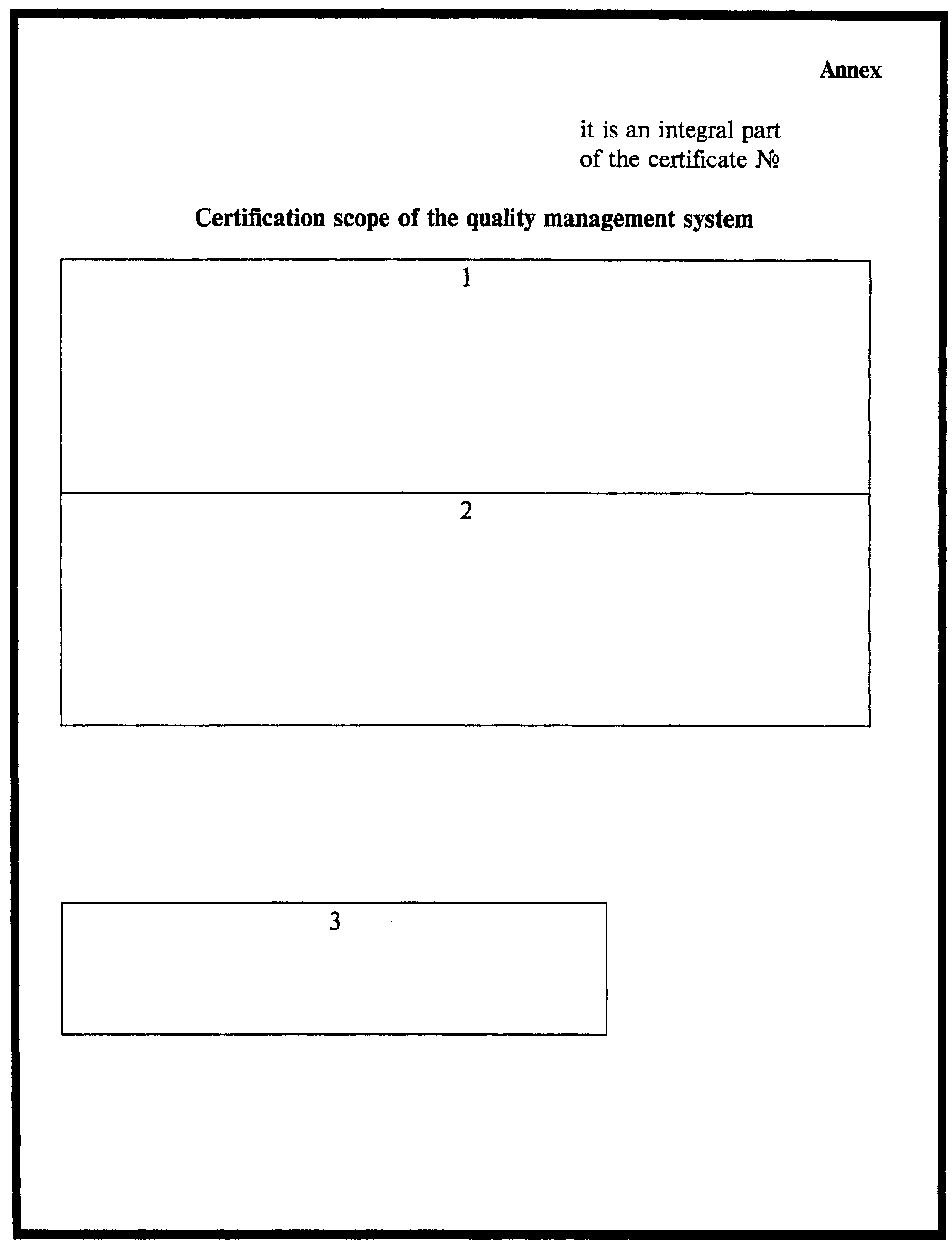 Annex

it is an integral part
of the certificate №

Certification scope of the quality management system

1

2

3